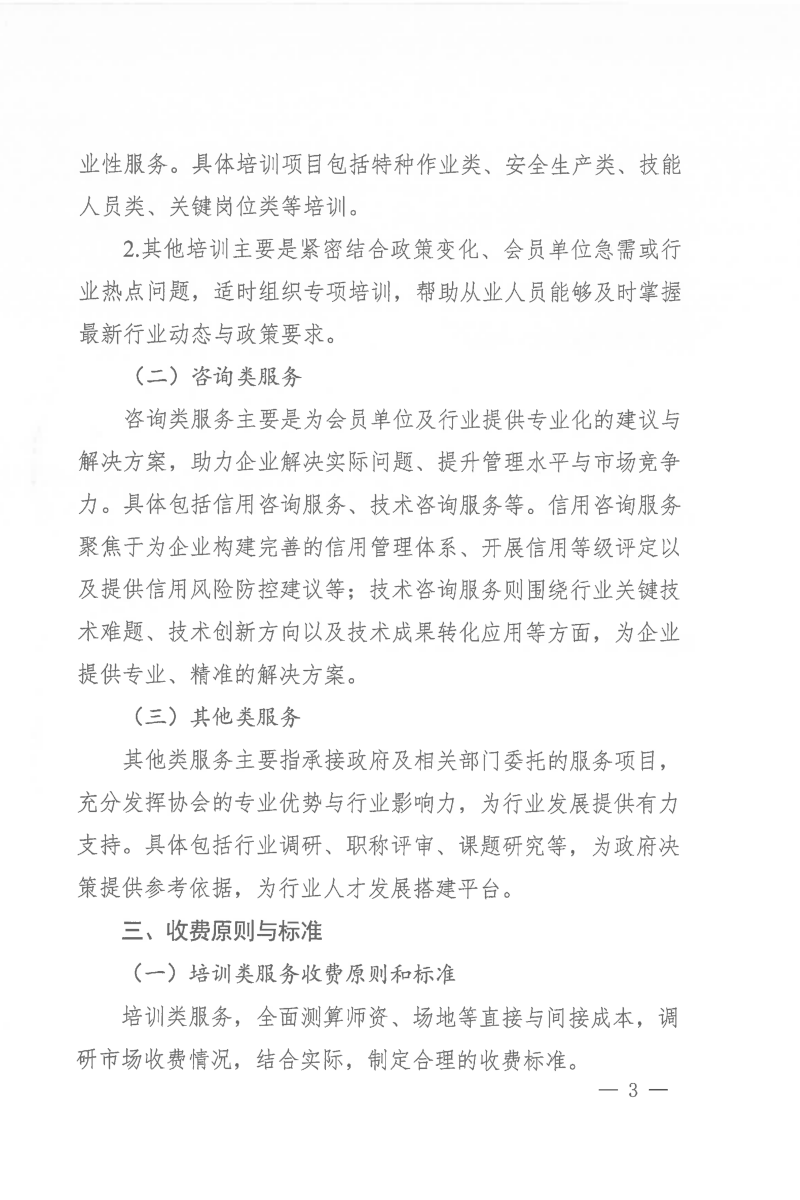 业性服务。具体培训项目包括特种作业类、安全生产类、技能人员类、关键岗位类等培训。

2.其他培训主要是紧密结合政策变化、会员单位急需或行业热点问题，适时组织专项培训，帮助从业人员能够及时掌握最新行业动态与政策要求。

（二）咨询类服务

咨询类服务主要是为会员单位及行业提供专业化的建议与解决方案，助力企业解决实际问题、提升管理水平与市场竞争力。具体包括信用咨询服务、技术咨询服务等。信用咨询服务聚焦于为企业构建完善的信用管理体系、开展信用等级评定以及提供信用风险防控建议等；技术咨询服务则围绕行业关键技术难题、技术创新方向以及技术成果转化应用等方面，为企业提供专业、精准的解决方案。

（三）其他类服务

其他类服务主要指承接政府及相关部门委托的服务项目，充分发挥协会的专业优势与行业影响力，为行业发展提供有力支持。具体包括行业调研、职称评审、课题研究等，为政府决策提供参考依据，为行业人才发展搭建平台。

三、收费原则与标准

（一）培训类服务收费原则和标准

培训类服务，全面测算师资、场地等直接与间接成本，调研市场收费情况，结合实际，制定合理的收费标准。

— 3 —